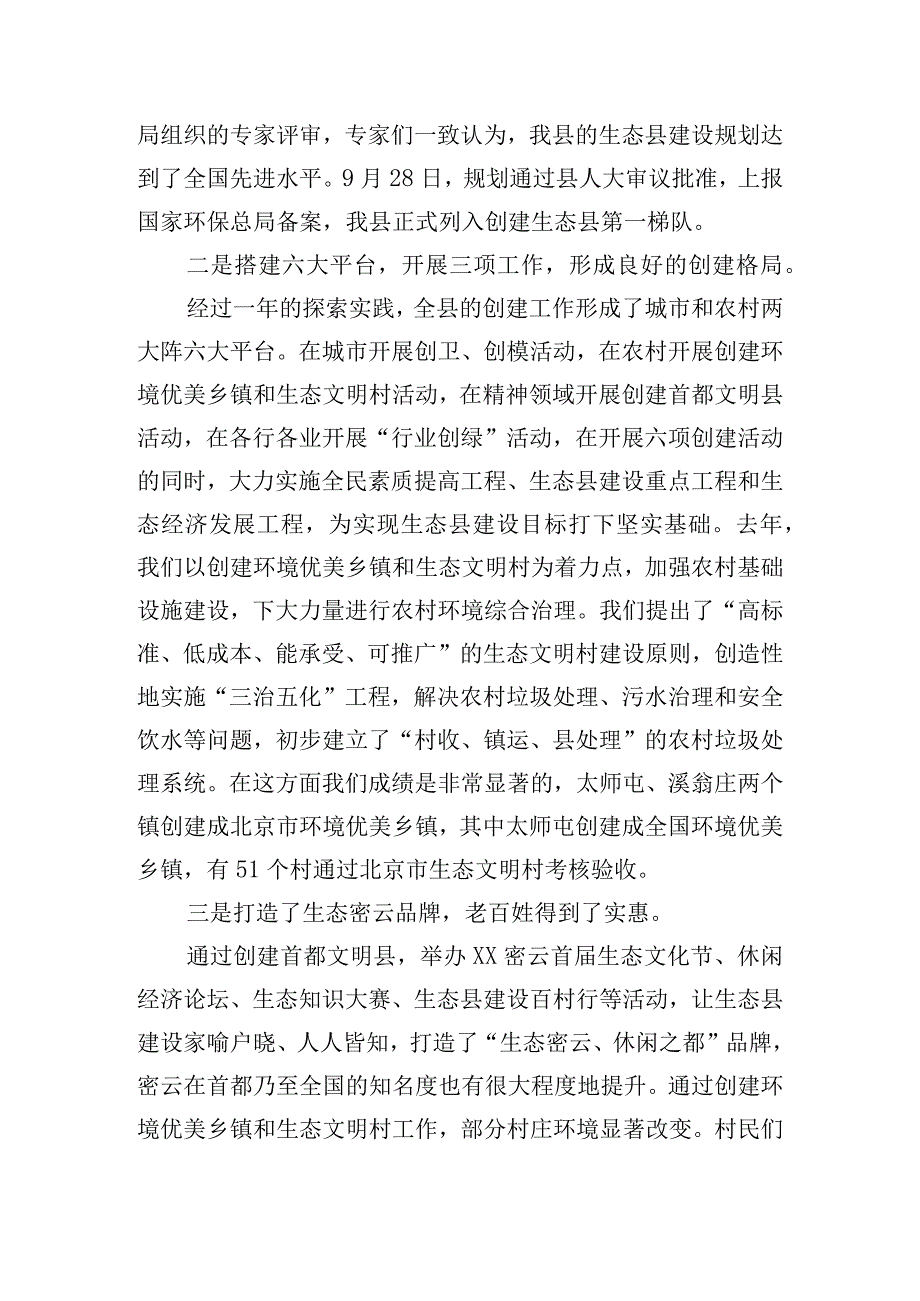 局组织的专家评审，专家们一致认为，我县的生态县建设规划达到了全国先进水平。9月28日，规划通过县人大审议批准，上报国家环保总局备案，我县正式列入创建生态县第一梯队。

二是搭建六大平台，开展三项工作，形成良好的创建格局。

经过一年的探索实践，全县的创建工作形成了城市和农村两大阵六大平台。在城市开展创卫、创模活动，在农村开展创建环境优美乡镇和生态文明村活动，在精神领域开展创建首都文明县活动，在各行各业开展“行业创绿”活动，在开展六项创建活动的同时，大力实施全民素质提高工程、生态县建设重点工程和生态经济发展工程，为实现生态县建设目标打下坚实基础。去年，我们以创建环境优美乡镇和生态文明村为着力点，加强农村基础设施建设，下大力量进行农村环境综合治理。我们提出了“高标准、低成本、能承受、可推广”的生态文明村建设原则，创造性地实施“三治五化”工程，解决农村垃圾处理、污水治理和安全饮水等问题，初步建立了“村收、镇运、县处理”的农村垃圾处理系统。在这方面我们成绩是非常显著的，太师屯、溪翁庄两个镇创建成北京市环境优美乡镇，其中太师屯创建成全国环境优美乡镇，有51个村通过北京市生态文明村考核验收。

三是打造了生态密云品牌，老百姓得到了实惠。

通过创建首都文明县，举办XX密云首届生态文化节、休闲经济论坛、生态知识大赛、生态县建设百村行等活动，让生态县建设家喻户晓、人人皆知，打造了“生态密云、休闲之都”品牌，密云在首都乃至全国的知名度也有很大程度地提升。通过创建环境优美乡镇和生态文明村工作，部分村庄环境显著改变。村民们